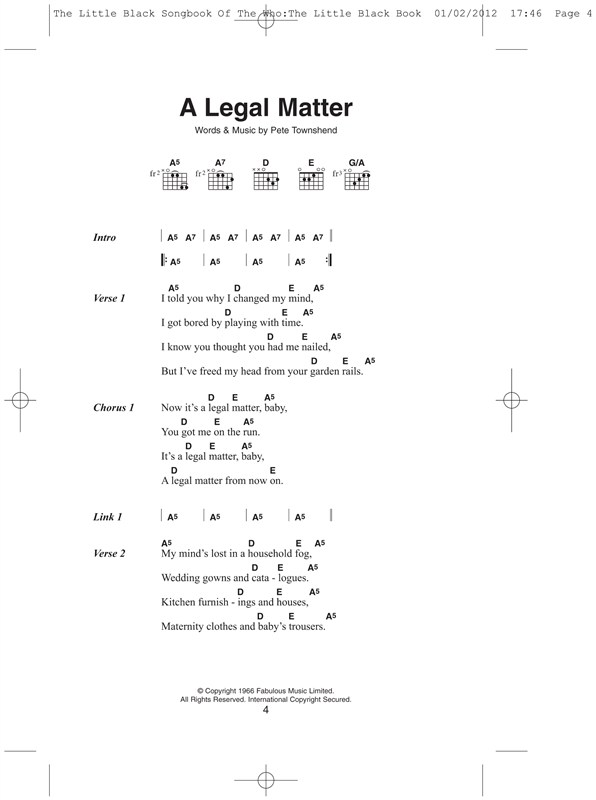 The Little Black Songbook Of The Who:The Little Black Book 01/02/2012 17:46 Page 4

A Legal Matter

Words & Music by Pete Townshend

A5 A7 D E G/A
fr2 fr2 fr3

Intro | A5 A7 | A5 A7 | A5 A7 | A5 A7 |
|: A5 | A5 | A5 | A5 :|

Verse 1
A5 D E A5
I told you why I changed my mind,
D E A5
I got bored by playing with time.
D E A5
I know you thought you had me nailed,
D E A5
But I've freed my head from your garden rails.

Chorus 1
D E A5
Now it's a legal matter, baby,
D E A5
You got me on the run.
D E A5
It's a legal matter, baby,
D E
A legal matter from now on.

Link 1 | A5 | A5 | A5 | A5 |

Verse 2
A5 D E A5
My mind's lost in a household fog,
D E A5
Wedding gowns and cata - logues.
D E A5
Kitchen furnish - ings and houses,
D E A5
Maternity clothes and baby's trousers.

© Copyright 1966 Fabulous Music Limited.
All Rights Reserved. International Copyright Secured.
4